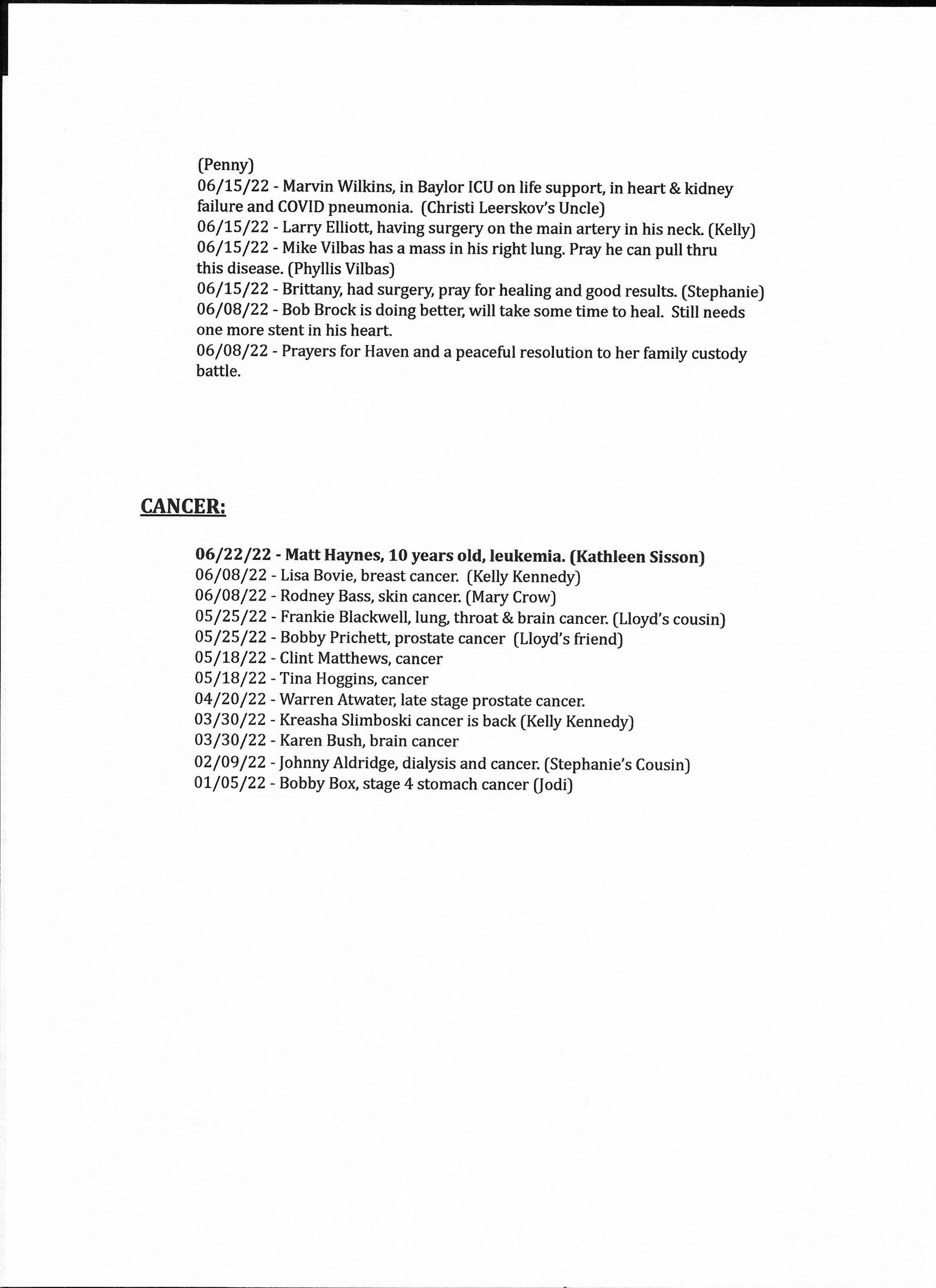 (Penny)
06/15/22 - Marvin Wilkins, in Baylor ICU on life support, in heart & kidney failure and COVID pneumonia. (Christi Leerskov's Uncle)
06/15/22 - Larry Elliott, having surgery on the main artery in his neck. (Kelly)
06/15/22 - Mike Vilbas has a mass in his right lung. Pray he can pull thru this disease. (Phyllis Vilbas)
06/15/22 - Brittany, had surgery, pray for healing and good results. (Stephanie)
06/08/22 - Bob Brock is doing better, will take some time to heal. Still needs one more stent in his heart.
06/08/22 - Prayers for Haven and a peaceful resolution to her family custody battle.

CANCER:

06/22/22 - Matt Haynes, 10 years old, leukemia. (Kathleen Sisson)
06/08/22 - Lisa Bovie, breast cancer. (Kelly Kennedy)
06/08/22 - Rodney Bass, skin cancer. (Mary Crow)
05/25/22 - Frankie Blackwell, lung, throat & brain cancer. (Lloyd's cousin)
05/25/22 - Bobby Prichett, prostate cancer (Lloyd's friend)
05/18/22 - Clint Matthews, cancer
05/18/22 - Tina Hoggins, cancer
04/20/22 - Warren Atwater, late stage prostate cancer.
03/30/22 - Kreasha Slimboski cancer is back (Kelly Kennedy)
03/30/22 - Karen Bush, brain cancer
02/09/22 - Johnny Aldridge, dialysis and cancer. (Stephanie's Cousin)
01/05/22 - Bobby Box, stage 4 stomach cancer (Jodi)